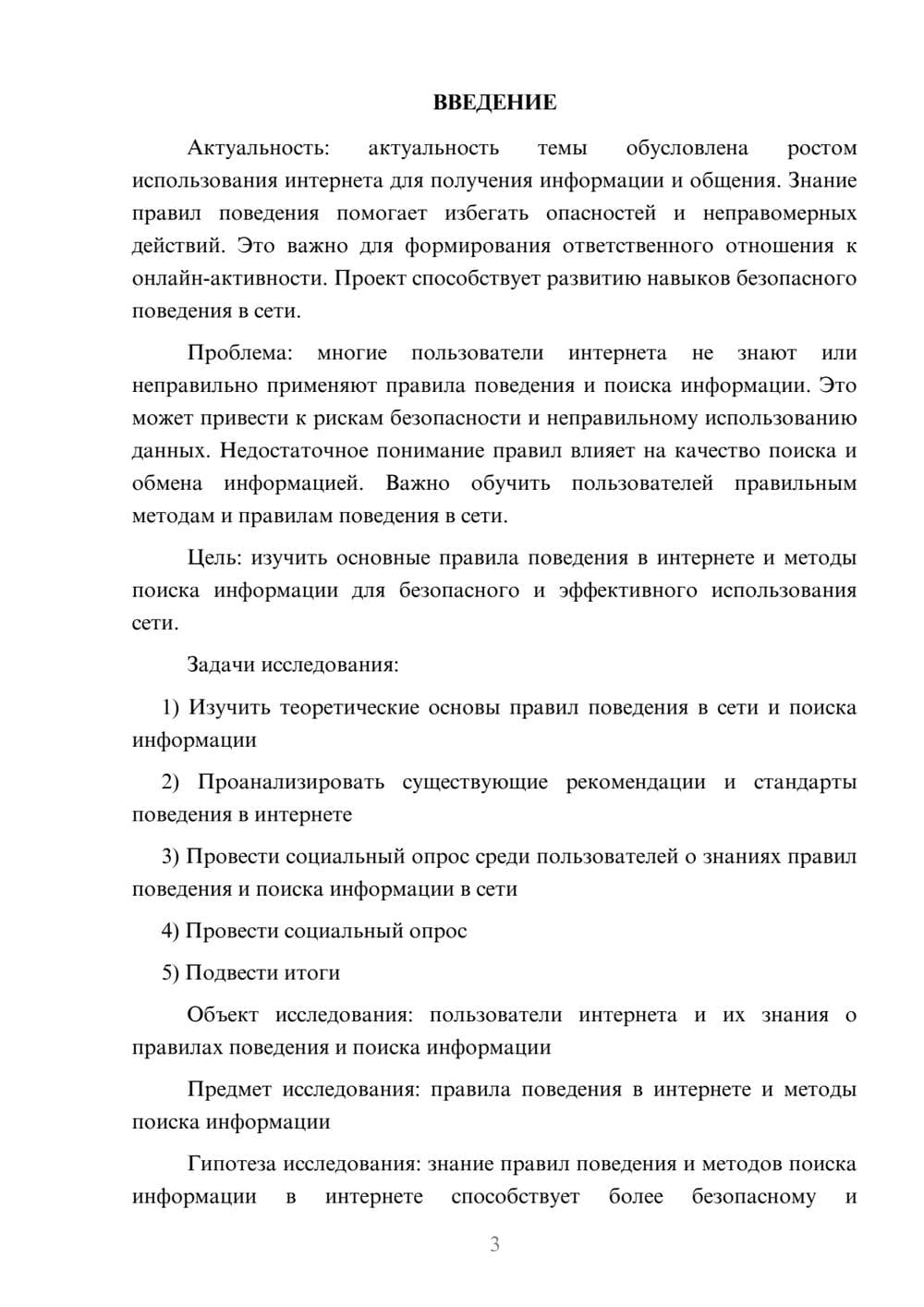 ВВЕДЕНИЕ

Актуальность: актуальность темы обусловлена ростом использования интернета для получения информации и общения. Знание правил поведения помогает избегать опасностей и неправомерных действий. Это важно для формирования ответственного отношения к онлайн-активности. Проект способствует развитию навыков безопасного поведения в сети.

Проблема: многие пользователи интернета не знают или неправильно применяют правила поведения и поиска информации. Это может привести к рискам безопасности и неправильному использованию данных. Недостаточное понимание правил влияет на качество поиска и обмена информацией. Важно обучить пользователей правильным методам и правилам поведения в сети.

Цель: изучить основные правила поведения в интернете и методы поиска информации для безопасного и эффективного использования сети.

Задачи исследования:

1) Изучить теоретические основы правил поведения в сети и поиска информации

2) Проанализировать существующие рекомендации и стандарты поведения в интернете

3) Провести социальный опрос среди пользователей о знаниях правил поведения и поиска информации в сети

4) Провести социальный опрос

5) Подвести итоги

Объект исследования: пользователи интернета и их знания о правилах поведения и поиска информации

Предмет исследования: правила поведения в интернете и методы поиска информации

Гипотеза исследования: знание правил поведения и методов поиска информации в интернете способствует более безопасному и

3